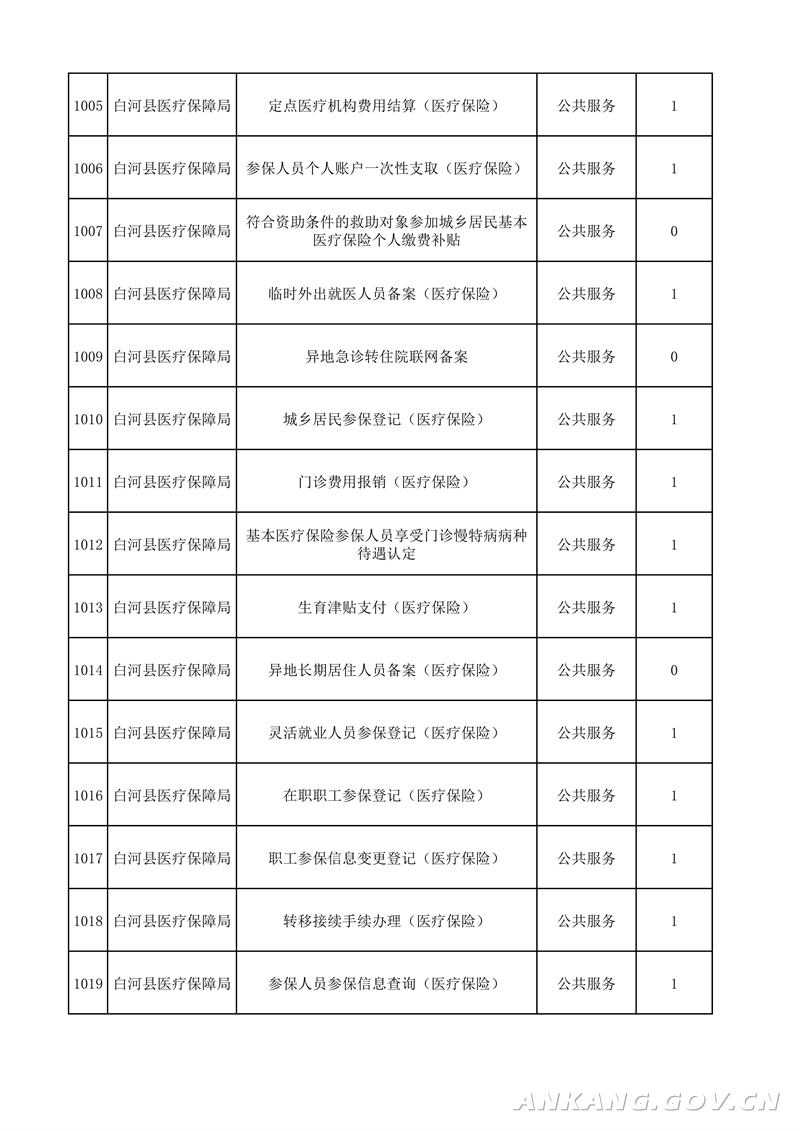 | 1005 | 白河县医疗保障局 | 定点医疗机构费用结算（医疗保险） | 公共服务 | 1 |
|---|---|---|---|---|
| 1006 | 白河县医疗保障局 | 参保人员个人账户一次性支取（医疗保险） | 公共服务 | 1 |
| 1007 | 白河县医疗保障局 | 符合资助条件的救助对象参加城乡居民基本医疗保险个人缴费补贴 | 公共服务 | 0 |
| 1008 | 白河县医疗保障局 | 临时外出就医人员备案（医疗保险） | 公共服务 | 1 |
| 1009 | 白河县医疗保障局 | 异地急诊转住院联网备案 | 公共服务 | 0 |
| 1010 | 白河县医疗保障局 | 城乡居民参保登记（医疗保险） | 公共服务 | 1 |
| 1011 | 白河县医疗保障局 | 门诊费用报销（医疗保险） | 公共服务 | 1 |
| 1012 | 白河县医疗保障局 | 基本医疗保险参保人员享受门诊慢特病病种待遇认定 | 公共服务 | 1 |
| 1013 | 白河县医疗保障局 | 生育津贴支付（医疗保险） | 公共服务 | 1 |
| 1014 | 白河县医疗保障局 | 异地长期居住人员备案（医疗保险） | 公共服务 | 0 |
| 1015 | 白河县医疗保障局 | 灵活就业人员参保登记（医疗保险） | 公共服务 | 1 |
| 1016 | 白河县医疗保障局 | 在职职工参保登记（医疗保险） | 公共服务 | 1 |
| 1017 | 白河县医疗保障局 | 职工参保信息变更登记（医疗保险） | 公共服务 | 1 |
| 1018 | 白河县医疗保障局 | 转移接续手续办理（医疗保险） | 公共服务 | 1 |
| 1019 | 白河县医疗保障局 | 参保人员参保信息查询（医疗保险） | 公共服务 | 1 |

ANKANG.GOV.CN